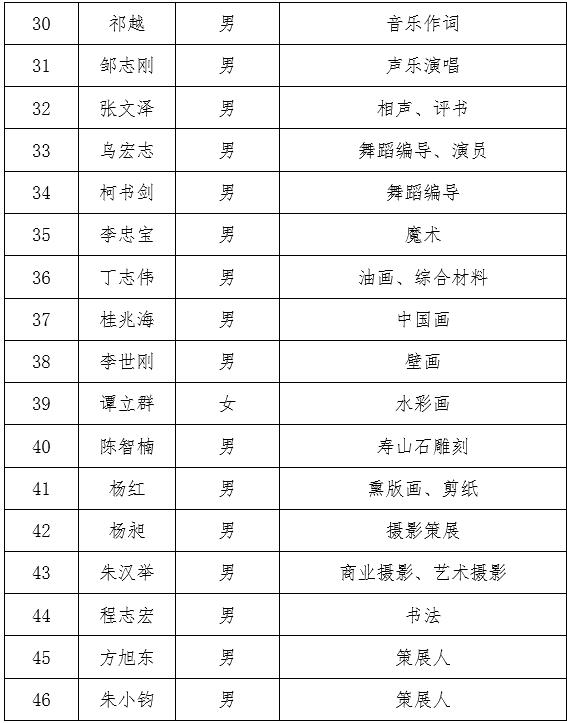 | 30 | 祁越 | 男 | 音乐作词 |
|---|---|---|---|
| 31 | 邹志刚 | 男 | 声乐演唱 |
| 32 | 张文泽 | 男 | 相声、评书 |
| 33 | 乌宏志 | 男 | 舞蹈编导、演员 |
| 34 | 柯书剑 | 男 | 舞蹈编导 |
| 35 | 李忠宝 | 男 | 魔术 |
| 36 | 丁志伟 | 男 | 油画、综合材料 |
| 37 | 桂兆海 | 男 | 中国画 |
| 38 | 李世刚 | 男 | 壁画 |
| 39 | 谭立群 | 女 | 水彩画 |
| 40 | 陈智楠 | 男 | 寿山石雕刻 |
| 41 | 杨红 | 男 | 熏版画、剪纸 |
| 42 | 杨昶 | 男 | 摄影策展 |
| 43 | 朱汉举 | 男 | 商业摄影、艺术摄影 |
| 44 | 程志宏 | 男 | 书法 |
| 45 | 方旭东 | 男 | 策展人 |
| 46 | 朱小钧 | 男 | 策展人 |